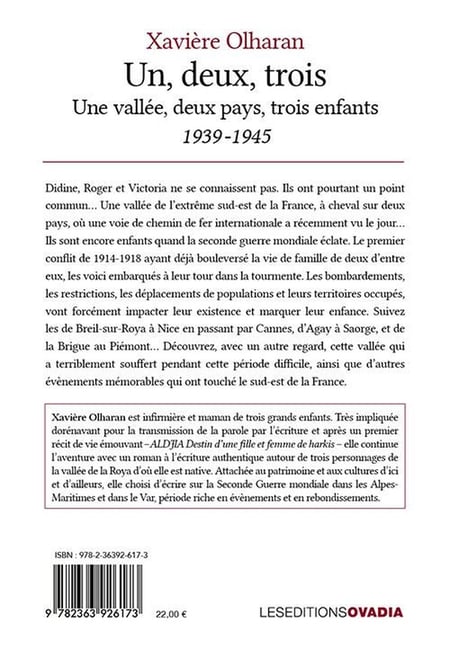 Xavière Olharan

Un, deux, trois

Une vallée, deux pays, trois enfants

1939-1945

Didine, Roger et Victoria ne se connaissent pas. Ils ont pourtant un point commun… Une vallée de l'extrême sud-est de la France, à cheval sur deux pays, où une voie de chemin de fer internationale a récemment vu le jour… Ils sont encore enfants quand la seconde guerre mondiale éclate. Le premier conflit de 1914-1918 ayant déjà bouleversé la vie de famille de deux d'entre eux, les voici embarqués à leur tour dans la tourmente. Les bombardements, les restrictions, les déplacements de populations et leurs territoires occupés, vont forcément impacter leur existence et marquer leur enfance. Suivez les de Breil-sur-Roya à Nice en passant par Cannes, d'Agay à Saorge, et de la Brigue au Piémont… Découvrez, avec un autre regard, cette vallée qui a terriblement souffert pendant cette période difficile, ainsi que d'autres évènements mémorables qui ont touché le sud-est de la France.

Xavière Olharan est infirmière et maman de trois grands enfants. Très impliquée dorénavant pour la transmission de la parole par l'écriture et après un premier récit de vie émouvant – ALDJIA Destin d'une fille et femme de harkis – elle continue l'aventure avec un roman à l'écriture authentique autour de trois personnages de la vallée de la Roya d'où elle est native. Attachée au patrimoine et aux cultures d'ici et d'ailleurs, elle choisi d'écrire sur la Seconde Guerre mondiale dans les Alpes-Maritimes et dans le Var, période riche en évènements et en rebondissements.

ISBN : 978-2-36392-617-3

9 782363 926173

22,00 €

LESEDITIONSOVADIA